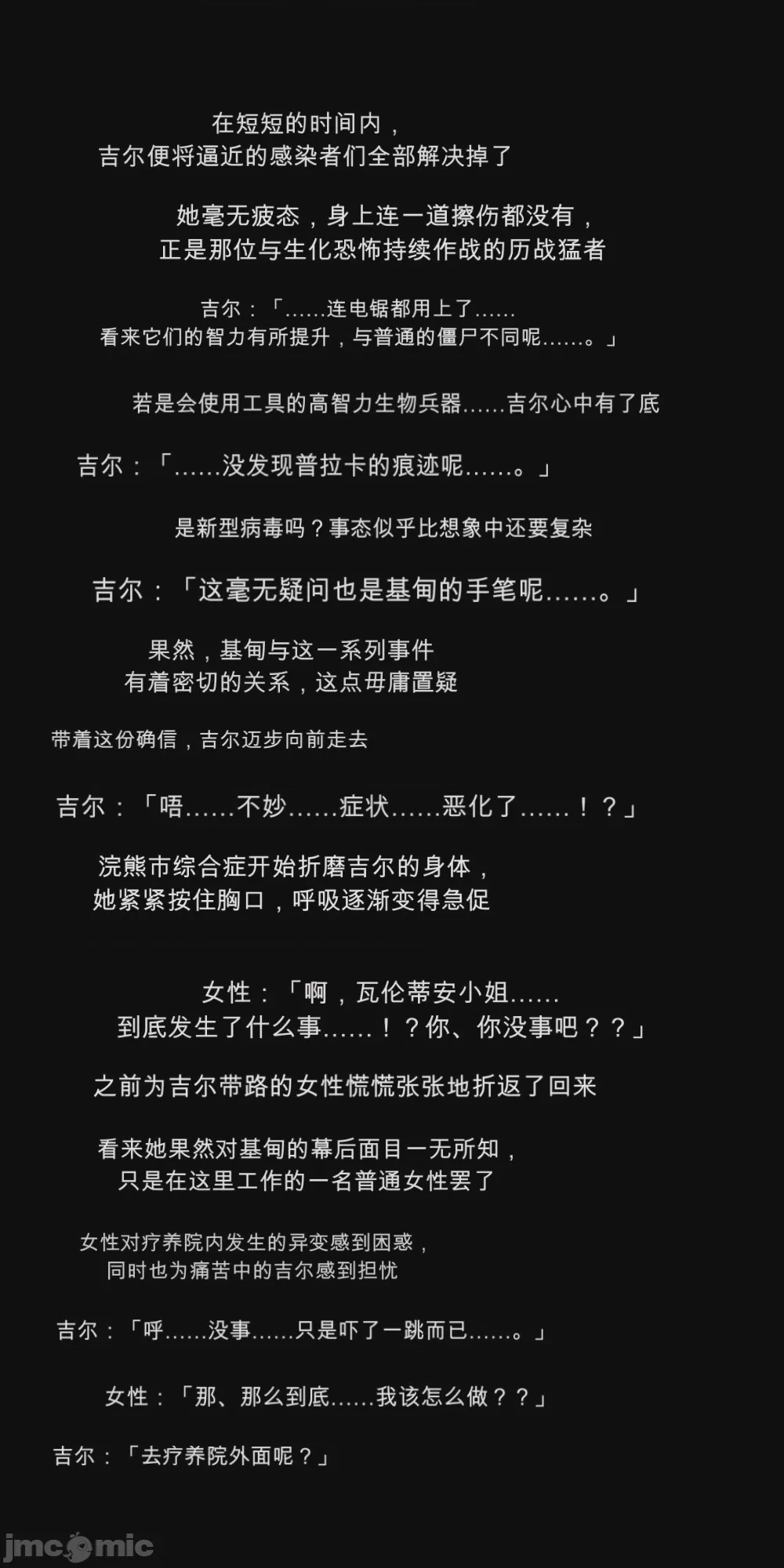 在短短的时间内，
吉尔便将逼近的感染者们全部解决掉了

她毫无疲态，身上连一道擦伤都没有，
正是那位与生化恐怖持续作战的历战猛者

吉尔：「……连电锯都用上了……
看来它们的智力有所提升，与普通的僵尸不同呢……。」

若是会使用工具的高智力生物兵器……吉尔心中有了底

吉尔：「……没发现普拉卡的痕迹呢……。」

是新型病毒吗？事态似乎比想象中还要复杂

吉尔：「这毫无疑问也是基甸的手笔呢……。」

果然，基甸与这一系列事件
有着密切的关系，这点毋庸置疑

带着这份确信，吉尔迈步向前走去

吉尔：「唔……不妙……症状……恶化了……！？」

浣熊市综合症开始折磨吉尔的身体，
她紧紧按住胸口，呼吸逐渐变得急促

女性：「啊，瓦伦蒂安小姐……
到底发生了什么事……！？你、你没事吧？？」

之前为吉尔带路的女性慌慌张张地折返了回来

看来她果然对基甸的幕后面目一无所知，
只是在这里工作的一名普通女性罢了

女性对疗养院内发生的异变感到困惑，
同时也为痛苦中的吉尔感到担忧

吉尔：「呼……没事……只是吓了一跳而已……。」

女性：「那、那么到底……我该怎么做？？」

吉尔：「去疗养院外面呢？」

jmcomic